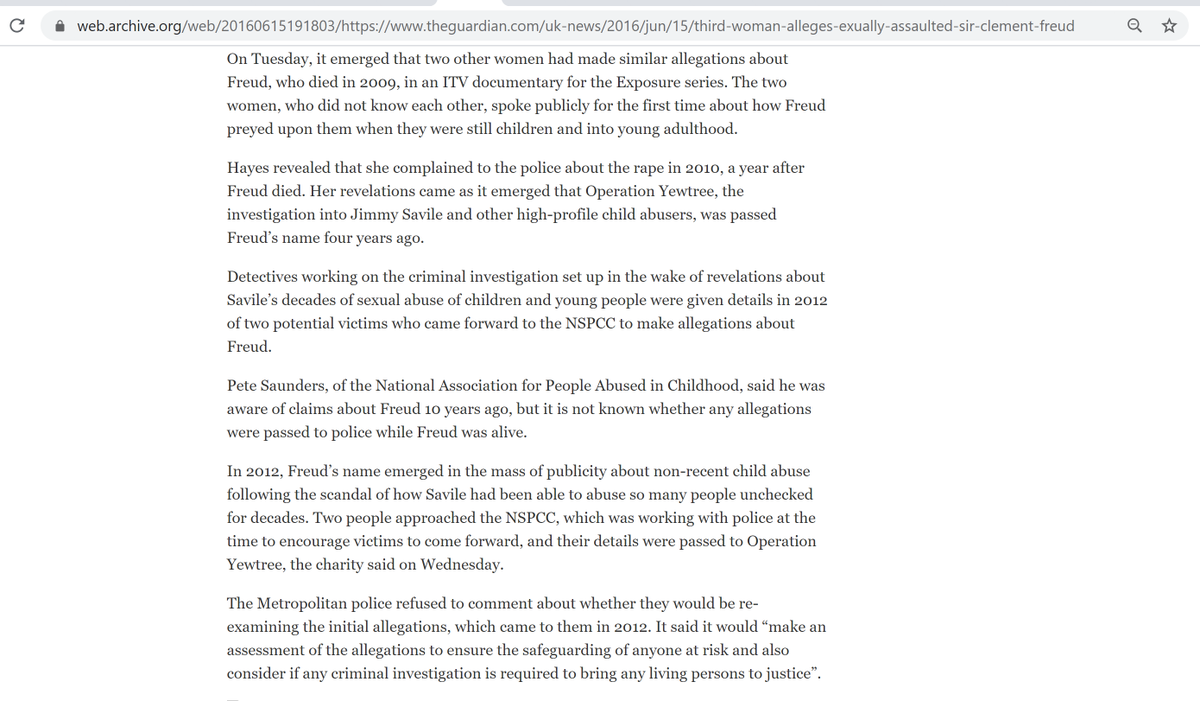 web.archive.org/web/20160615191803/https://www.theguardian.com/uk-news/2016/jun/15/third-woman-alleges-exually-assaulted-sir-clement-freud

On Tuesday, it emerged that two other women had made similar allegations about Freud, who died in 2009, in an ITV documentary for the Exposure series. The two women, who did not know each other, spoke publicly for the first time about how Freud preyed upon them when they were still children and into young adulthood.

Hayes revealed that she complained to the police about the rape in 2010, a year after Freud died. Her revelations came as it emerged that Operation Yewtree, the investigation into Jimmy Savile and other high-profile child abusers, was passed Freud's name four years ago.

Detectives working on the criminal investigation set up in the wake of revelations about Savile's decades of sexual abuse of children and young people were given details in 2012 of two potential victims who came forward to the NSPCC to make allegations about Freud.

Pete Saunders, of the National Association for People Abused in Childhood, said he was aware of claims about Freud 10 years ago, but it is not known whether any allegations were passed to police while Freud was alive.

In 2012, Freud's name emerged in the mass of publicity about non-recent child abuse following the scandal of how Savile had been able to abuse so many people unchecked for decades. Two people approached the NSPCC, which was working with police at the time to encourage victims to come forward, and their details were passed to Operation Yewtree, the charity said on Wednesday.

The Metropolitan police refused to comment about whether they would be re-examining the initial allegations, which came to them in 2012. It said it would "make an assessment of the allegations to ensure the safeguarding of anyone at risk and also consider if any criminal investigation is required to bring any living persons to justice".